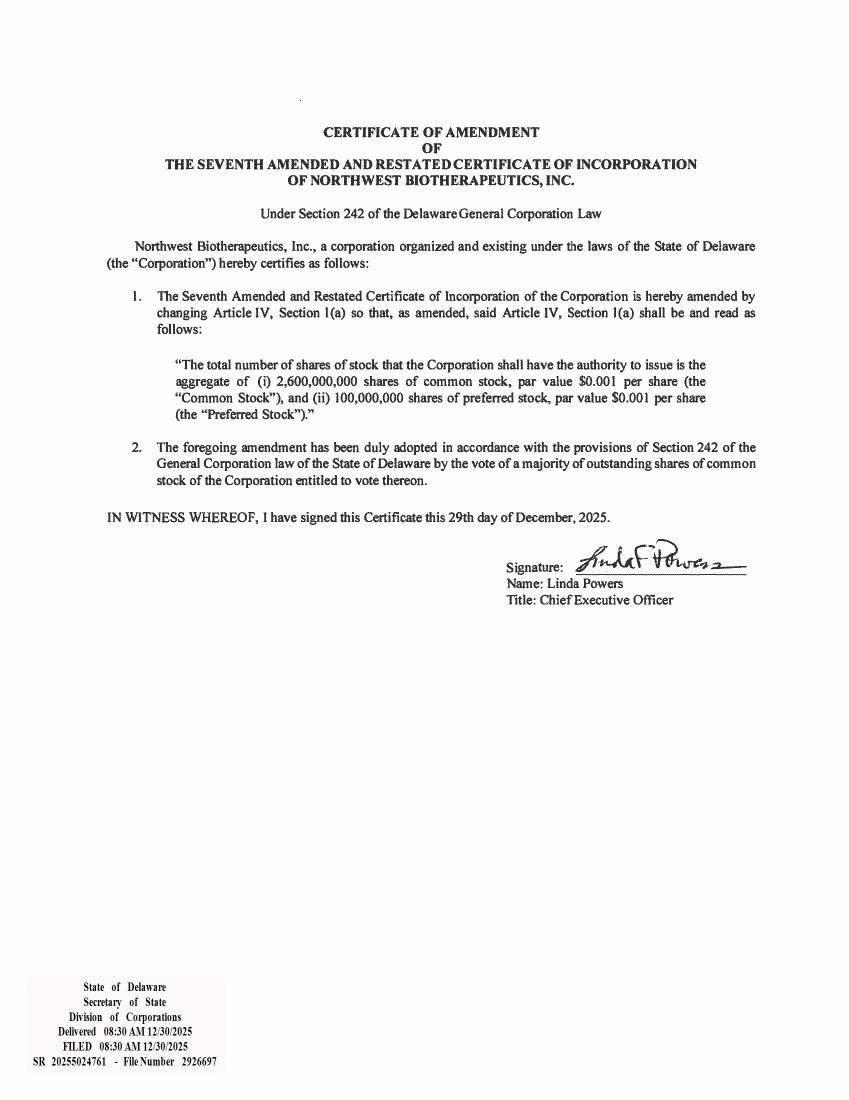 CERTIFICATE OF AMENDMENT
OF
THE SEVENTH AMENDED AND RESTATED CERTIFICATE OF INCORPORATION
OF NORTHWEST BIOTHERAPEUTICS, INC.

Under Section 242 of the Delaware General Corporation Law

Northwest Biotherapeutics, Inc., a corporation organized and existing under the laws of the State of Delaware (the "Corporation") hereby certifies as follows:

1. The Seventh Amended and Restated Certificate of Incorporation of the Corporation is hereby amended by changing Article IV, Section 1(a) so that, as amended, said Article IV, Section 1(a) shall be and read as follows:

"The total number of shares of stock that the Corporation shall have the authority to issue is the aggregate of (i) 2,600,000,000 shares of common stock, par value $0.001 per share (the "Common Stock"), and (ii) 100,000,000 shares of preferred stock, par value $0.001 per share (the "Preferred Stock")."

2. The foregoing amendment has been duly adopted in accordance with the provisions of Section 242 of the General Corporation law of the State of Delaware by the vote of a majority of outstanding shares of common stock of the Corporation entitled to vote thereon.

IN WITNESS WHEREOF, I have signed this Certificate this 29th day of December, 2025.

Signature: Linda F Powers
Name: Linda Powers
Title: Chief Executive Officer

State of Delaware
Secretary of State
Division of Corporations
Delivered 08:30 AM 12/30/2025
FILED 08:30 AM 12/30/2025
SR 20255024761 - File Number 2926697